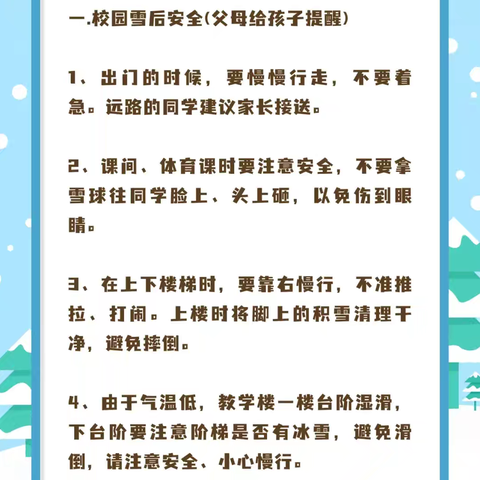 一.校园雪后安全(父母给孩子提醒)

1、出门的时候，要慢慢行走，不要着急。远路的同学建议家长接送。

2、课间、体育课时要注意安全，不要拿雪球往同学脸上、头上砸，以免伤到眼睛。

3、在上下楼梯时，要靠右慢行，不准推拉、打闹。上楼时将脚上的积雪清理干净，避免摔倒。

4、由于气温低，教学楼一楼台阶湿滑，下台阶要注意阶梯是否有冰雪，避免滑倒，请注意安全、小心慢行。